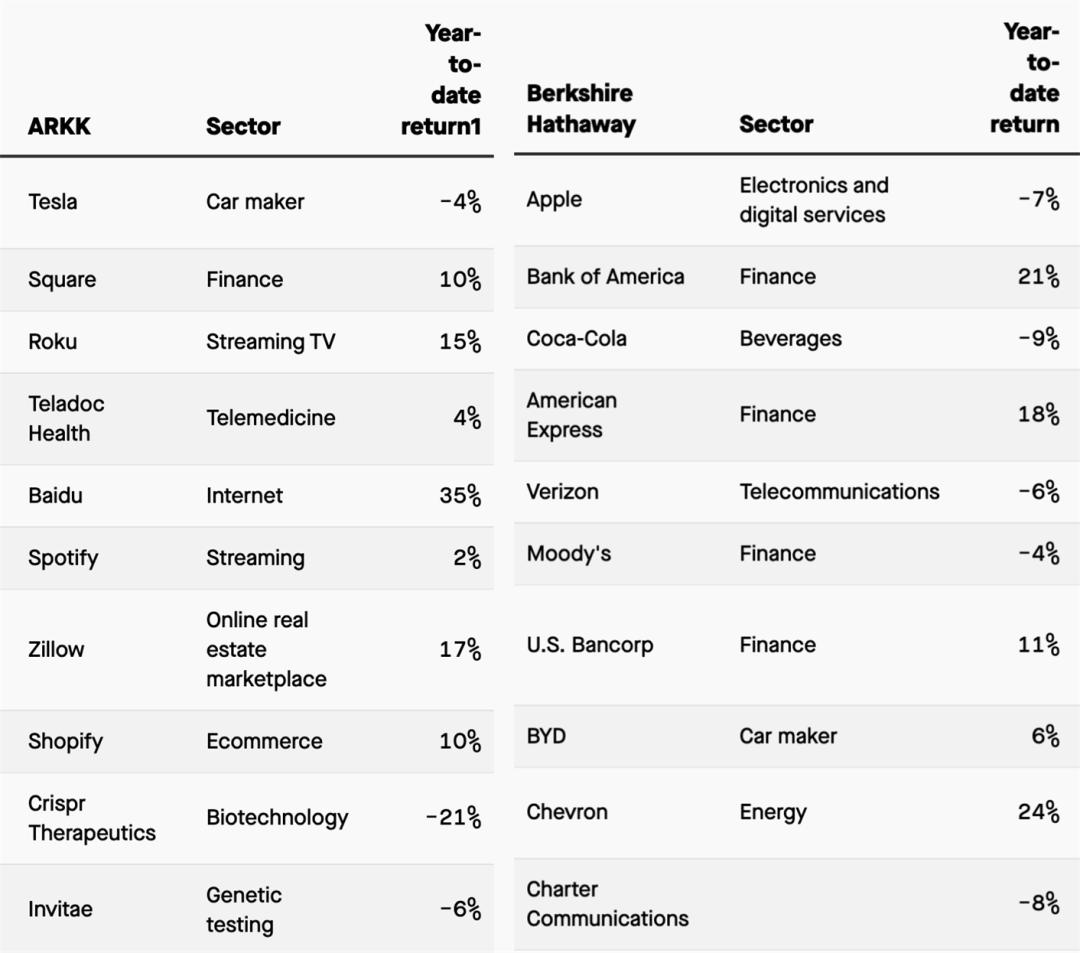 | ARKK | Sector | Year-to-date return1 |
|---|---|---|
| Tesla | Car maker | -4% |
| Square | Finance | 10% |
| Roku | Streaming TV | 15% |
| Teladoc Health | Telemedicine | 4% |
| Baidu | Internet | 35% |
| Spotify | Streaming | 2% |
| Zillow | Online real estate marketplace | 17% |
| Shopify | Ecommerce | 10% |
| Crispr Therapeutics | Biotechnology | -21% |
| Invitae | Genetic testing | -6% |

| Berkshire Hathaway | Sector | Year-to-date return |
|---|---|---|
| Apple | Electronics and digital services | -7% |
| Bank of America | Finance | 21% |
| Coca-Cola | Beverages | -9% |
| American Express | Finance | 18% |
| Verizon | Telecommunications | -6% |
| Moody's | Finance | -4% |
| U.S. Bancorp | Finance | 11% |
| BYD | Car maker | 6% |
| Chevron | Energy | 24% |
| Charter Communications | | -8% |